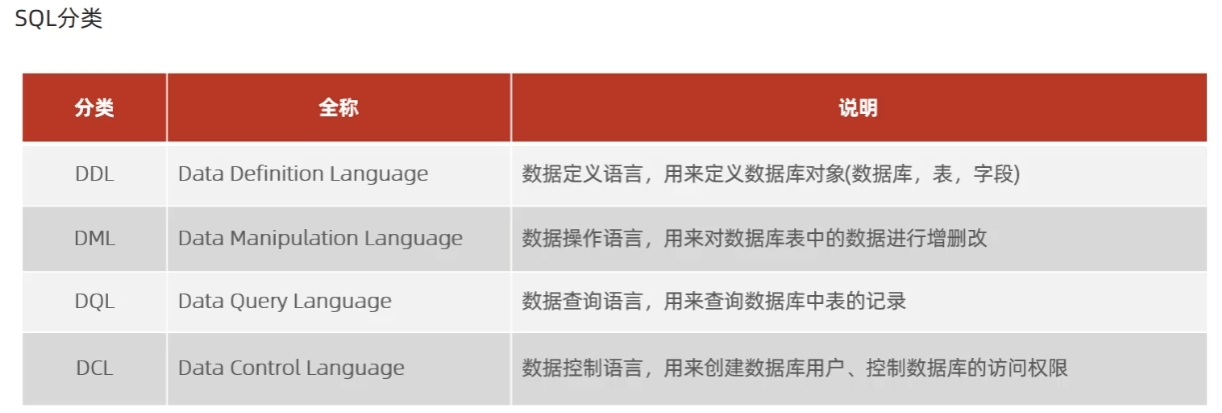 SQL分类

| 分类 | 全称 | 说明 |
|---|---|---|
| DDL | Data Definition Language | 数据定义语言，用来定义数据库对象(数据库，表，字段) |
| DML | Data Manipulation Language | 数据操作语言，用来对数据库表中的数据进行增删改 |
| DQL | Data Query Language | 数据查询语言，用来查询数据库中表的记录 |
| DCL | Data Control Language | 数据控制语言，用来创建数据库用户、控制数据库的访问权限 |